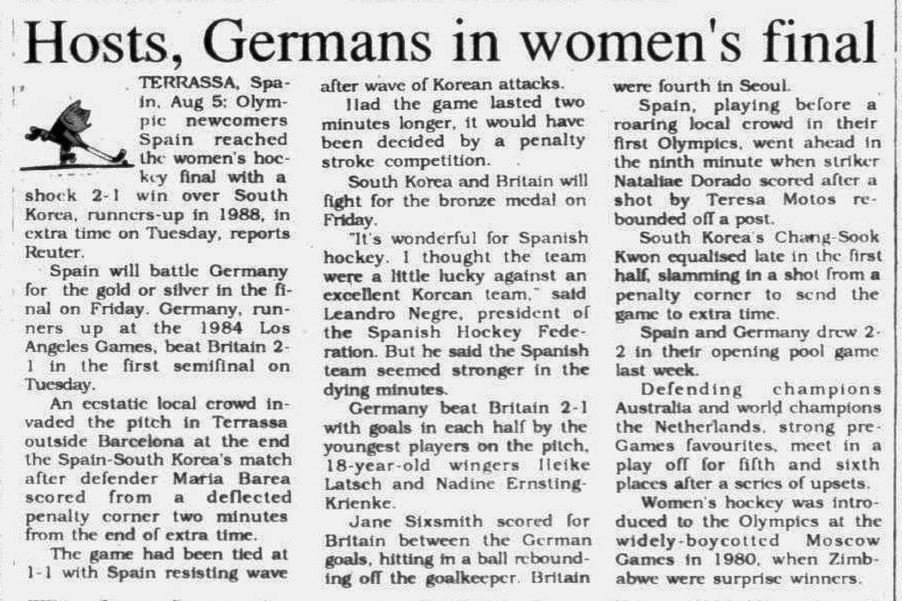 Hosts, Germans in women's final

TERRASSA, Spain, Aug 5: Olympic newcomers Spain reached the women's hockey final with a shock 2-1 win over South Korea, runners-up in 1988, in extra time on Tuesday, reports Reuter.

Spain will battle Germany for the gold or silver in the final on Friday. Germany, runners up at the 1984 Los Angeles Games, beat Britain 2-1 in the first semifinal on Tuesday.

An ecstatic local crowd invaded the pitch in Terrassa outside Barcelona at the end the Spain-South Korea's match after defender Maria Barea scored from a deflected penalty corner two minutes from the end of extra time.

The game had been tied at 1-1 with Spain resisting wave after wave of Korean attacks.

Had the game lasted two minutes longer, it would have been decided by a penalty stroke competition.

South Korea and Britain will fight for the bronze medal on Friday.

"It's wonderful for Spanish hockey. I thought the team were a little lucky against an excellent Korean team," said Leandro Negre, president of the Spanish Hockey Federation. But he said the Spanish team seemed stronger in the dying minutes.

Germany beat Britain 2-1 with goals in each half by the youngest players on the pitch, 18-year-old wingers Heike Latsch and Nadine Ernsting-Krienke.

Jane Sixsmith scored for Britain between the German goals, hitting in a ball rebounding off the goalkeeper. Britain were fourth in Seoul.

Spain, playing before a roaring local crowd in their first Olympics, went ahead in the ninth minute when striker Nataliae Dorado scored after a shot by Teresa Motos rebounded off a post.

South Korea's Chang-Sook Kwon equalised late in the first half, slamming in a shot from a penalty corner to send the game to extra time.

Spain and Germany drew 2-2 in their opening pool game last week.

Defending champions Australia and world champions the Netherlands, strong pre-Games favourites, meet in a play off for fifth and sixth places after a series of upsets.

Women's hockey was introduced to the Olympics at the widely-boycotted Moscow Games in 1980, when Zimbabwe were surprise winners.